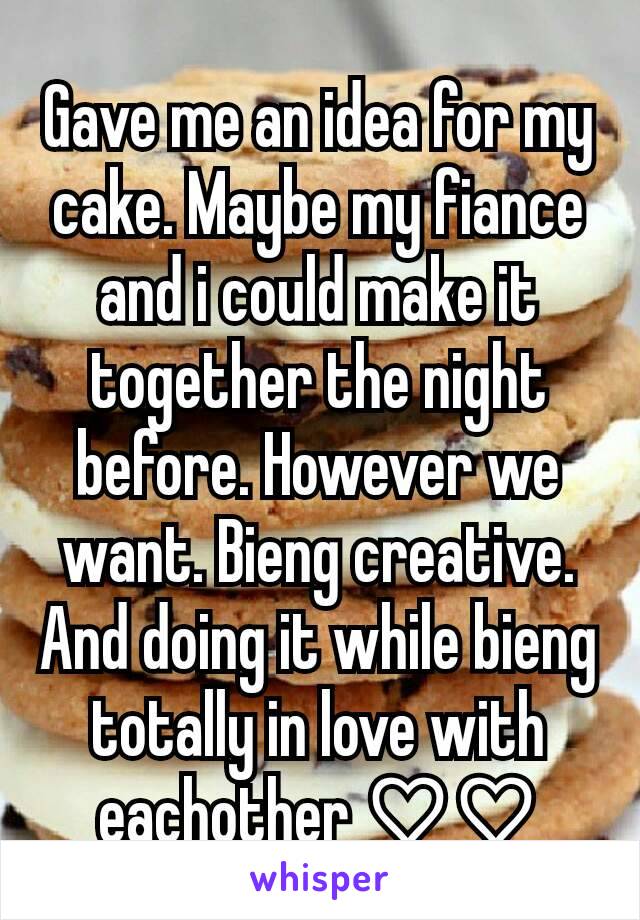 Gave me an idea for my cake. Maybe my fiance and i could make it together the night before. However we want. Bieng creative. And doing it while bieng totally in love with eachother ♡♡

whisper